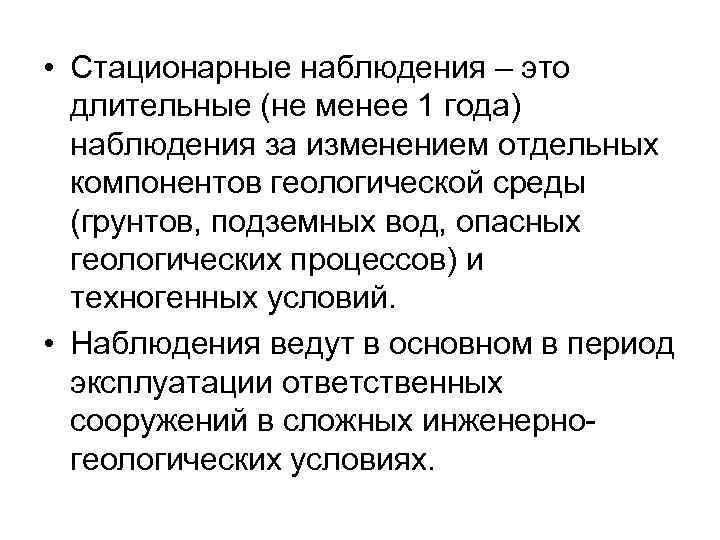 • Стационарные наблюдения – это длительные (не менее 1 года) наблюдения за изменением отдельных компонентов геологической среды (грунтов, подземных вод, опасных геологических процессов) и техногенных условий.

• Наблюдения ведут в основном в период эксплуатации ответственных сооружений в сложных инженерно-геологических условиях.